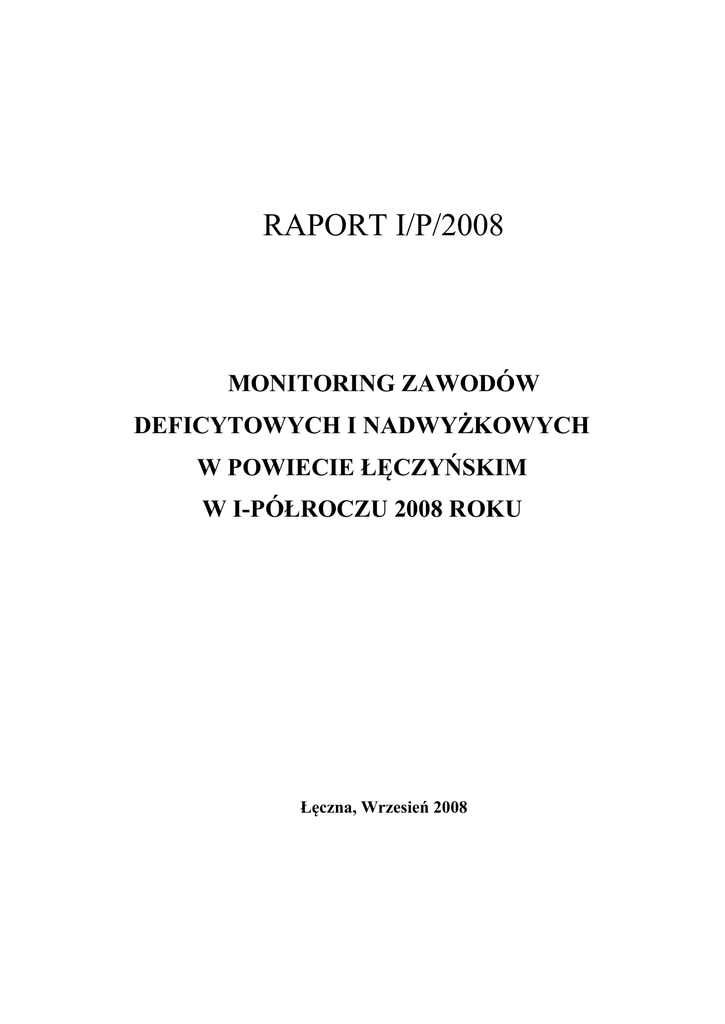 RAPORT I/P/2008

MONITORING ZAWODÓW DEFICYTOWYCH I NADWYŻKOWYCH W POWIECIE ŁĘCZYŃSKIM W I-PÓŁROCZU 2008 ROKU

Łęczna, Wrzesień 2008